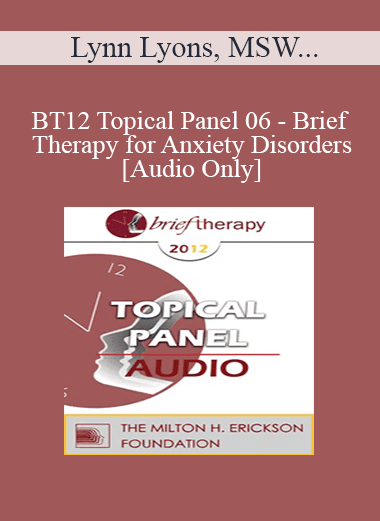 Lynn Lyons, MSW...

BT12 Topical Panel 06 - Brief Therapy for Anxiety Disorders [Audio Only]

brief therapy
2012

12

TOPICAL PANEL AUDIO

THE MILTON H. ERICKSON FOUNDATION